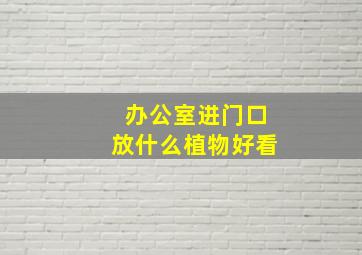 办公室进门口
放什么植物好看